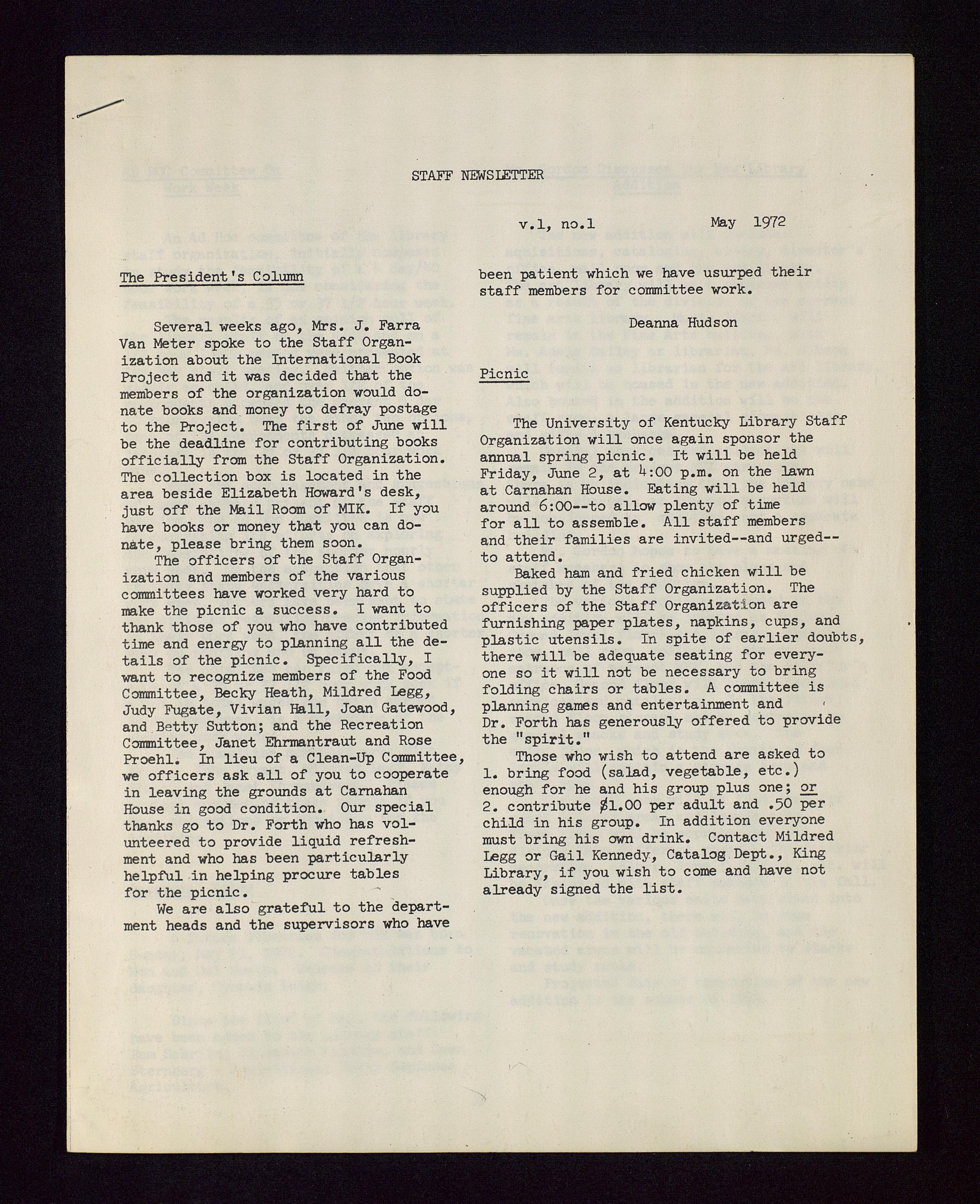 STAFF NEWSLETTER

v.1, no.1 May 1972

The President's Column

Several weeks ago, Mrs. J. Farra Van Meter spoke to the Staff Organization about the International Book Project and it was decided that the members of the organization would donate books and money to defray postage to the Project. The first of June will be the deadline for contributing books officially from the Staff Organization. The collection box is located in the area beside Elizabeth Howard's desk, just off the Mail Room of MIK. If you have books or money that you can donate, please bring them soon.

The officers of the Staff Organization and members of the various committees have worked very hard to make the picnic a success. I want to thank those of you who have contributed time and energy to planning all the details of the picnic. Specifically, I want to recognize members of the Food Committee, Becky Heath, Mildred Legg, Judy Fugate, Vivian Hall, Joan Gatewood, and Betty Sutton; and the Recreation Committee, Janet Ehrmantraut and Rose Proehl. In lieu of a Clean-Up Committee, we officers ask all of you to cooperate in leaving the grounds at Carnahan House in good condition. Our special thanks go to Dr. Forth who has volunteered to provide liquid refreshment and who has been particularly helpful in helping procure tables for the picnic.

We are also grateful to the department heads and the supervisors who have been patient which we have usurped their staff members for committee work.

Deanna Hudson

Picnic

The University of Kentucky Library Staff Organization will once again sponsor the annual spring picnic. It will be held Friday, June 2, at 4:00 p.m. on the lawn at Carnahan House. Eating will be held around 6:00--to allow plenty of time for all to assemble. All staff members and their families are invited--and urged--to attend.

Baked ham and fried chicken will be supplied by the Staff Organization. The officers of the Staff Organization are furnishing paper plates, napkins, cups, and plastic utensils. In spite of earlier doubts, there will be adequate seating for everyone so it will not be necessary to bring folding chairs or tables. A committee is planning games and entertainment and Dr. Forth has generously offered to provide the "spirit."

Those who wish to attend are asked to 1. bring food (salad, vegetable, etc.) enough for he and his group plus one; or 2. contribute $1.00 per adult and .50 per child in his group. In addition everyone must bring his own drink. Contact Mildred Legg or Gail Kennedy, Catalog Dept., King Library, if you wish to come and have not already signed the list.